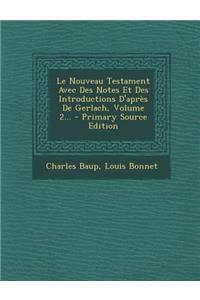 Le Nouveau Testament Avec Des Notes Et Des Introductions D'après De Gerlach, Volume 2... - Primary Source Edition

Charles Baup, Louis Bonnet